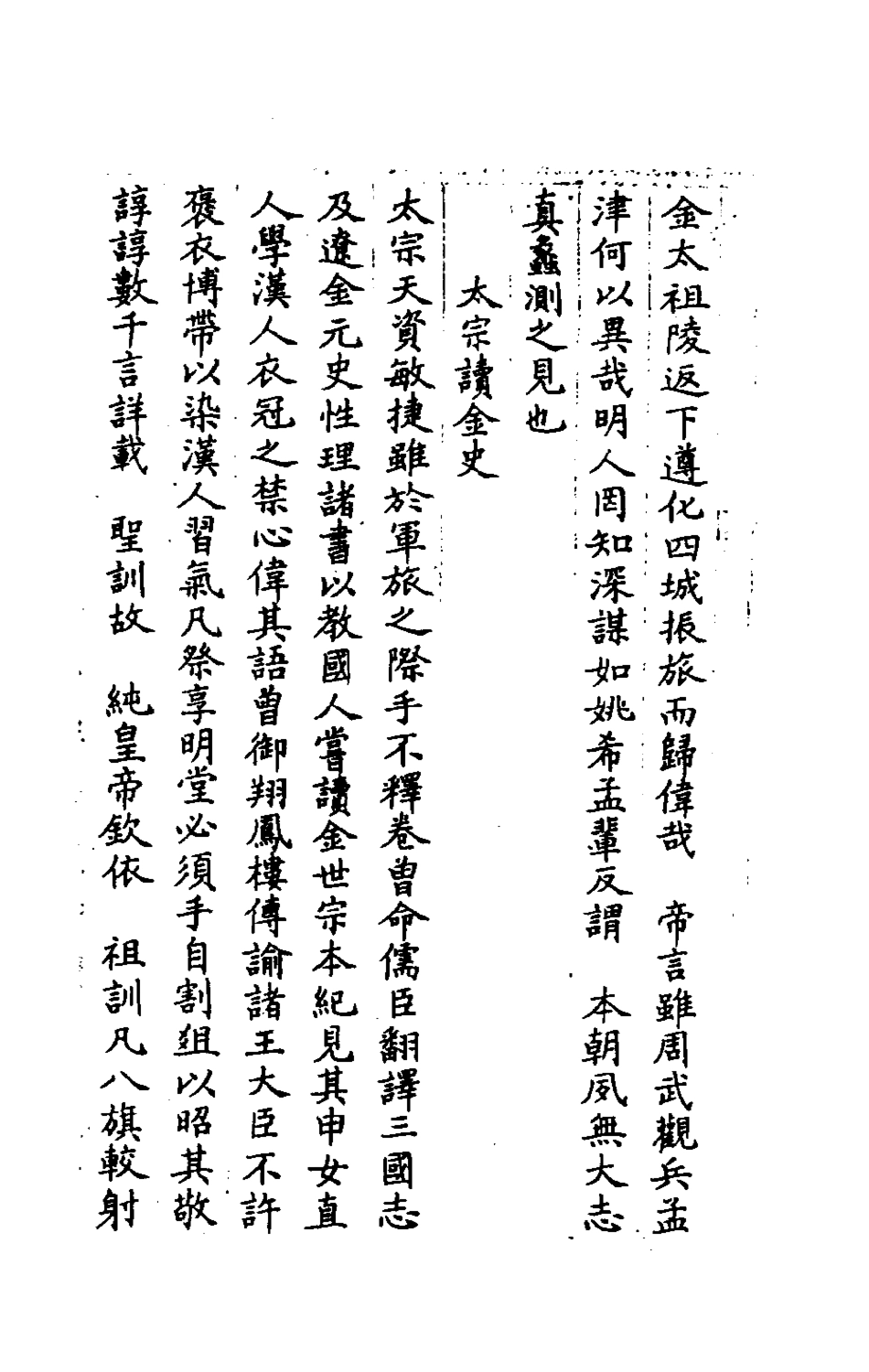 金太祖陵返下遵化四城振旅而歸偉哉　帝言雖周武觀兵孟津何以異哉明人罔知深謀如姚希孟輩反謂　本朝夙無大志真蠡測之見也

太宗讀金史

太宗天資敏捷雖於軍旅之際手不釋卷曾命儒臣翻譯三國志及遼金元史性理諸書以教國人嘗讀金世宗本紀見其申女直人學漢人衣冠之禁心偉其語曾御翔鳳樓傳諭諸王大臣不許褒衣博帶以染漢人習氣凡祭享明堂必須手自割俎以昭其敬諄諄數千言詳載　聖訓故　純皇帝欽依　祖訓凡八旗較射